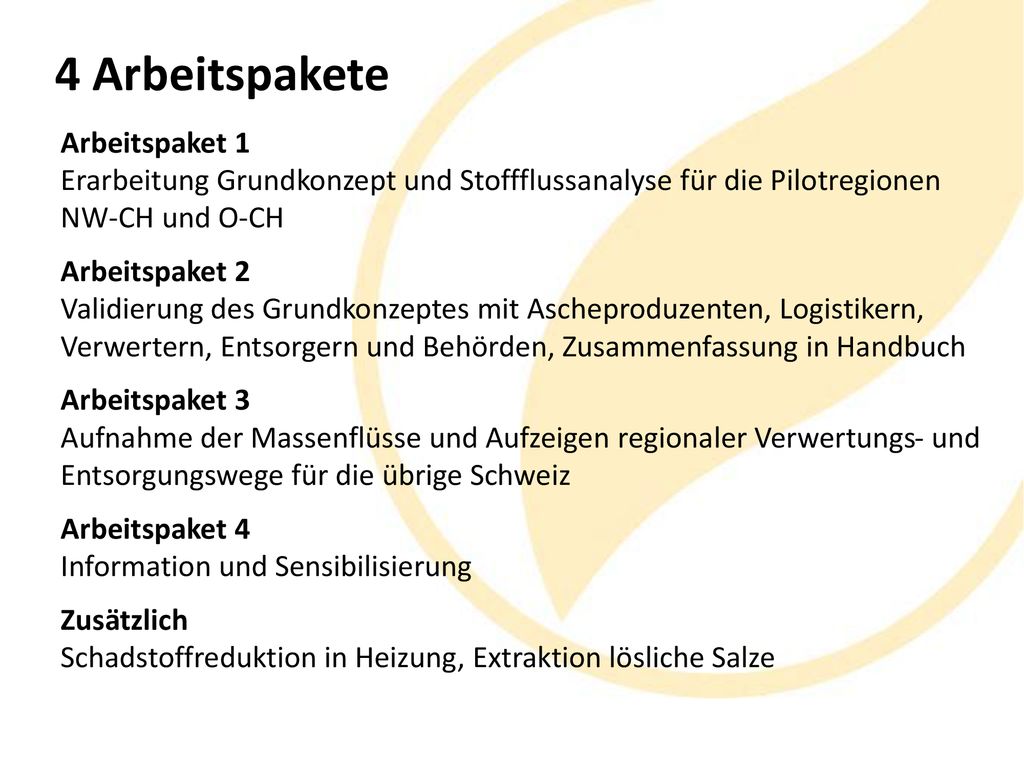 4 Arbeitspakete

Arbeitspaket 1
Erarbeitung Grundkonzept und Stoffflussanalyse für die Pilotregionen NW-CH und O-CH

Arbeitspaket 2
Validierung des Grundkonzeptes mit Ascheproduzenten, Logistikern, Verwertern, Entsorgern und Behörden, Zusammenfassung in Handbuch

Arbeitspaket 3
Aufnahme der Massenflüsse und Aufzeigen regionaler Verwertungs- und Entsorgungswege für die übrige Schweiz

Arbeitspaket 4
Information und Sensibilisierung

Zusätzlich
Schadstoffreduktion in Heizung, Extraktion lösliche Salze